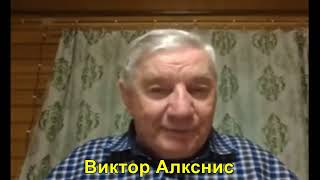 Виктор Алкснис